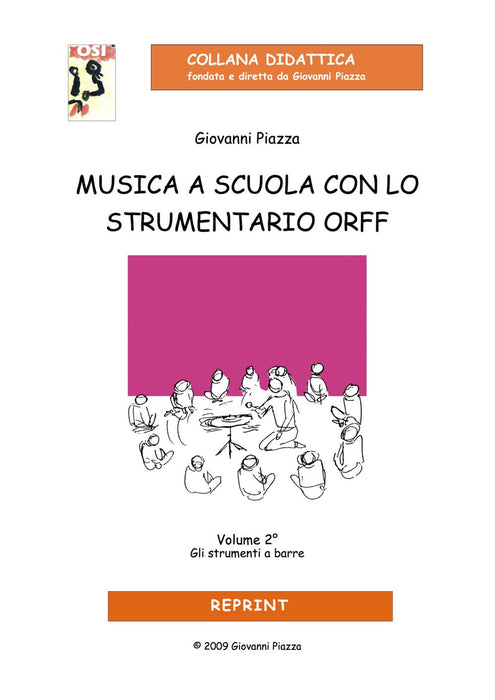 OSI

COLLANA DIDATTICA
fondata e diretta da Giovanni Piazza

Giovanni Piazza

MUSICA A SCUOLA CON LO STRUMENTARIO ORFF

Volume 2°
Gli strumenti a barre

REPRINT

© 2009 Giovanni Piazza